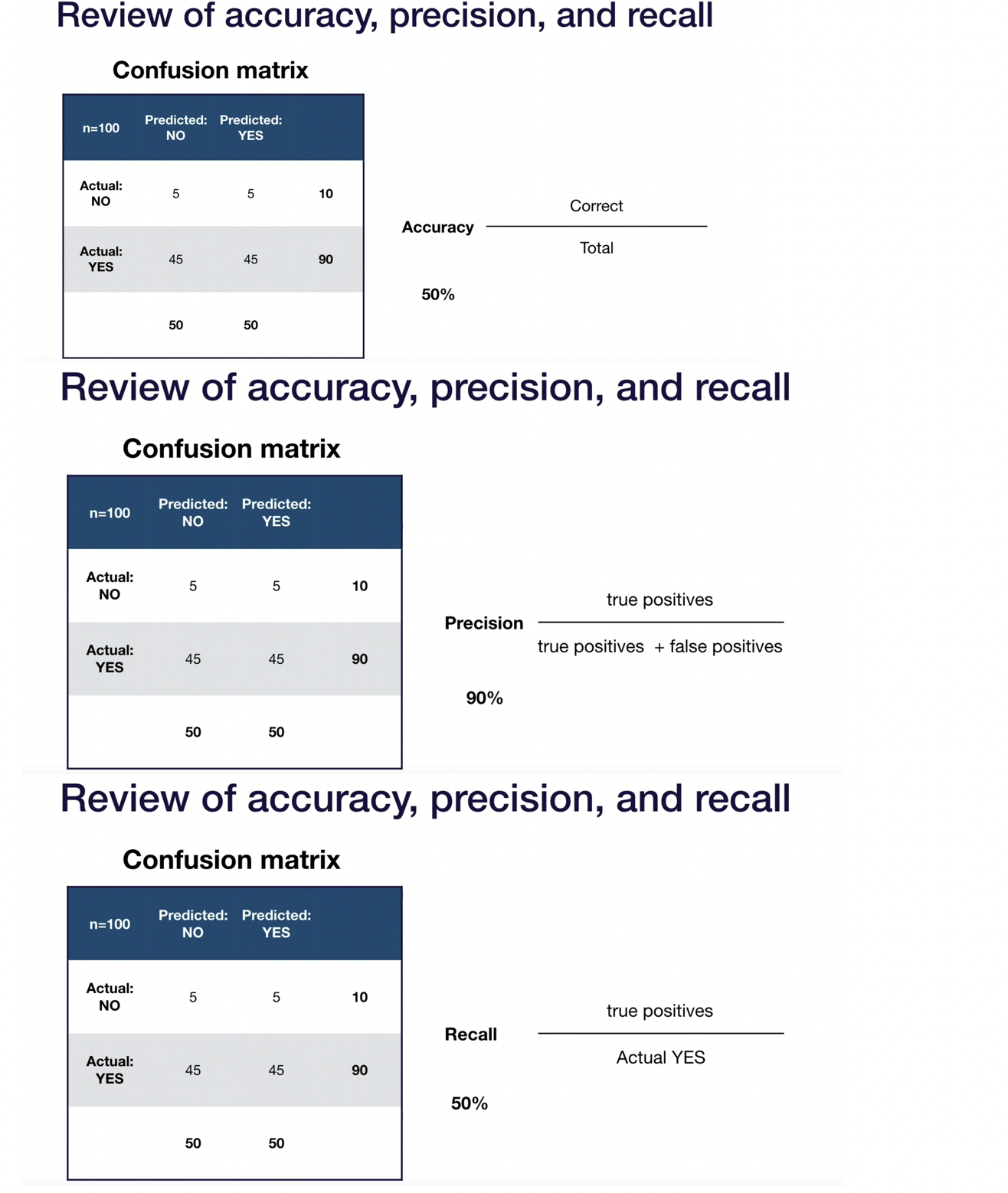 Review of accuracy, precision, and recall

Confusion matrix

| n=100 | Predicted: NO | Predicted: YES | |
|---|---|---|---|
| Actual: NO | 5 | 5 | 10 |
| Actual: YES | 45 | 45 | 90 |
| | 50 | 50 | |

Accuracy $\frac{\text{Correct}}{\text{Total}}$

50%

Review of accuracy, precision, and recall

Confusion matrix

| n=100 | Predicted: NO | Predicted: YES | |
|---|---|---|---|
| Actual: NO | 5 | 5 | 10 |
| Actual: YES | 45 | 45 | 90 |
| | 50 | 50 | |

Precision $\frac{\text{true positives}}{\text{true positives} + \text{false positives}}$

90%

Review of accuracy, precision, and recall

Confusion matrix

| n=100 | Predicted: NO | Predicted: YES | |
|---|---|---|---|
| Actual: NO | 5 | 5 | 10 |
| Actual: YES | 45 | 45 | 90 |
| | 50 | 50 | |

Recall $\frac{\text{true positives}}{\text{Actual YES}}$

50%